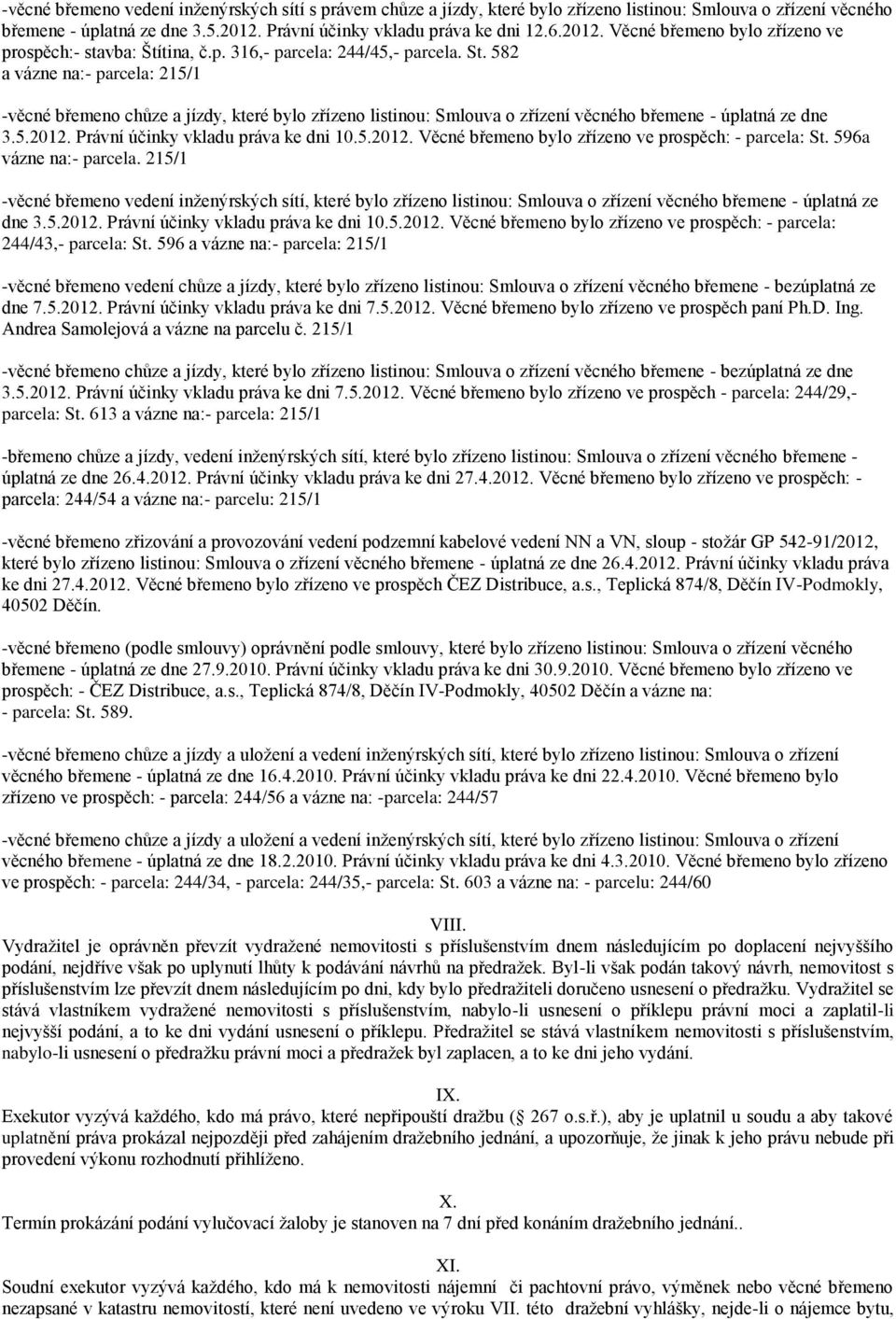 -věcné břemeno vedení inženýrských sítí s právem chůze a jízdy, které bylo zřízeno listinou: Smlouva o zřízení věcného břemene - úplatná ze dne 3.5.2012. Právní účinky vkladu práva ke dni 12.6.2012. Věcné břemeno bylo zřízeno ve prospěch:- stavba: Štítina, č.p. 316,- parcela: 244/45,- parcela. St. 582 a vázne na:- parcela: 215/1

-věcné břemeno chůze a jízdy, které bylo zřízeno listinou: Smlouva o zřízení věcného břemene - úplatná ze dne 3.5.2012. Právní účinky vkladu práva ke dni 10.5.2012. Věcné břemeno bylo zřízeno ve prospěch: - parcela: St. 596a vázne na:- parcela. 215/1

-věcné břemeno vedení inženýrských sítí, které bylo zřízeno listinou: Smlouva o zřízení věcného břemene - úplatná ze dne 3.5.2012. Právní účinky vkladu práva ke dni 10.5.2012. Věcné břemeno bylo zřízeno ve prospěch: - parcela: 244/43,- parcela: St. 596 a vázne na:- parcela: 215/1

-věcné břemeno vedení chůze a jízdy, které bylo zřízeno listinou: Smlouva o zřízení věcného břemene - bezúplatná ze dne 7.5.2012. Právní účinky vkladu práva ke dni 7.5.2012. Věcné břemeno bylo zřízeno ve prospěch paní Ph.D. Ing. Andrea Samolejová a vázne na parcelu č. 215/1

-věcné břemeno chůze a jízdy, které bylo zřízeno listinou: Smlouva o zřízení věcného břemene - bezúplatná ze dne 3.5.2012. Právní účinky vkladu práva ke dni 7.5.2012. Věcné břemeno bylo zřízeno ve prospěch - parcela: 244/29,- parcela: St. 613 a vázne na:- parcela: 215/1

-břemeno chůze a jízdy, vedení inženýrských sítí, které bylo zřízeno listinou: Smlouva o zřízení věcného břemene - úplatná ze dne 26.4.2012. Právní účinky vkladu práva ke dni 27.4.2012. Věcné břemeno bylo zřízeno ve prospěch: - parcela: 244/54 a vázne na:- parcelu: 215/1

-věcné břemeno zřizování a provozování vedení podzemní kabelové vedení NN a VN, sloup - stožár GP 542-91/2012, které bylo zřízeno listinou: Smlouva o zřízení věcného břemene - úplatná ze dne 26.4.2012. Právní účinky vkladu práva ke dni 27.4.2012. Věcné břemeno bylo zřízeno ve prospěch ČEZ Distribuce, a.s., Teplická 874/8, Děčín IV-Podmokly, 40502 Děčín.

-věcné břemeno (podle smlouvy) oprávnění podle smlouvy, které bylo zřízeno listinou: Smlouva o zřízení věcného břemene - úplatná ze dne 27.9.2010. Právní účinky vkladu práva ke dni 30.9.2010. Věcné břemeno bylo zřízeno ve prospěch: - ČEZ Distribuce, a.s., Teplická 874/8, Děčín IV-Podmokly, 40502 Děčín a vázne na: - parcela: St. 589.

-věcné břemeno chůze a jízdy a uložení a vedení inženýrských sítí, které bylo zřízeno listinou: Smlouva o zřízení věcného břemene - úplatná ze dne 16.4.2010. Právní účinky vkladu práva ke dni 22.4.2010. Věcné břemeno bylo zřízeno ve prospěch: - parcela: 244/56 a vázne na: -parcela: 244/57

-věcné břemeno chůze a jízdy a uložení a vedení inženýrských sítí, které bylo zřízeno listinou: Smlouva o zřízení věcného břemene - úplatná ze dne 18.2.2010. Právní účinky vkladu práva ke dni 4.3.2010. Věcné břemeno bylo zřízeno ve prospěch: - parcela: 244/34, - parcela: 244/35,- parcela: St. 603 a vázne na: - parcelu: 244/60

VIII.
Vydražitel je oprávněn převzít vydražené nemovitosti s příslušenstvím dnem následujícím po doplacení nejvyššího podání, nejdříve však po uplynutí lhůty k podávání návrhů na předražek. Byl-li však podán takový návrh, nemovitost s příslušenstvím lze převzít dnem následujícím po dni, kdy bylo předražiteli doručeno usnesení o předražku. Vydražitel se stává vlastníkem vydražené nemovitosti s příslušenstvím, nabylo-li usnesení o příklepu právní moci a zaplatil-li nejvyšší podání, a to ke dni vydání usnesení o příklepu. Předražitel se stává vlastníkem nemovitosti s příslušenstvím, nabylo-li usnesení o předražku právní moci a předražek byl zaplacen, a to ke dni jeho vydání.

IX.
Exekutor vyzývá každého, kdo má právo, které nepřipouští dražbu ( 267 o.s.ř.), aby je uplatnil u soudu a aby takové uplatnění práva prokázal nejpozději před zahájením dražebního jednání, a upozorňuje, že jinak k jeho právu nebude při provedení výkonu rozhodnutí přihlíženo.

X.
Termín prokázání podání vylučovací žaloby je stanoven na 7 dní před konáním dražebního jednání..

XI.
Soudní exekutor vyzývá každého, kdo má k nemovitosti nájemní či pachtovní právo, výměnek nebo věcné břemeno nezapsané v katastru nemovitostí, které není uvedeno ve výroku VII. této dražební vyhlášky, nejde-li o nájemce bytu,